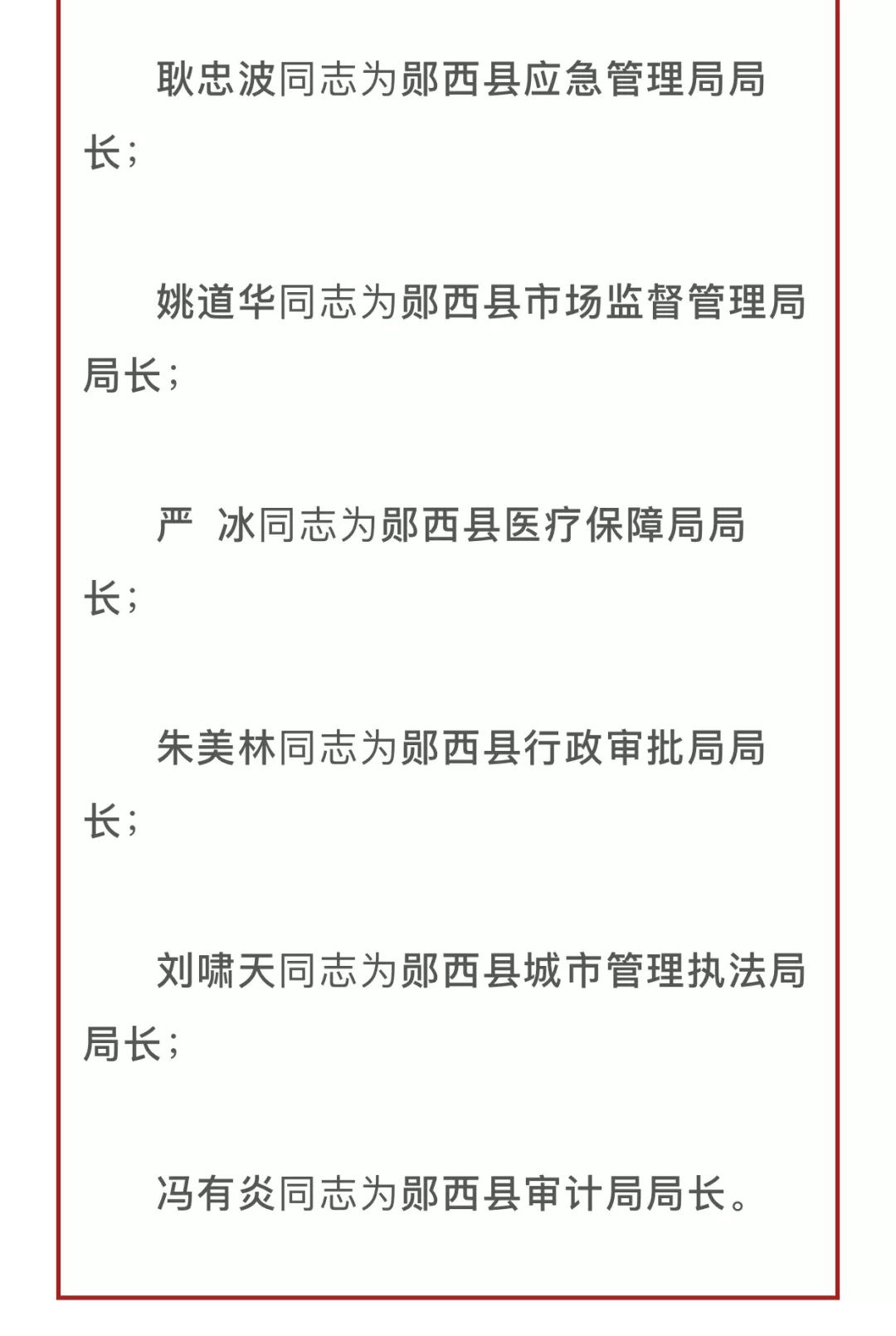 耿忠波同志为郧西县应急管理局局长；

姚道华同志为郧西县市场监督管理局局长；

严 冰同志为郧西县医疗保障局局长；

朱美林同志为郧西县行政审批局局长；

刘啸天同志为郧西县城市管理执法局局长；

冯有炎同志为郧西县审计局局长。